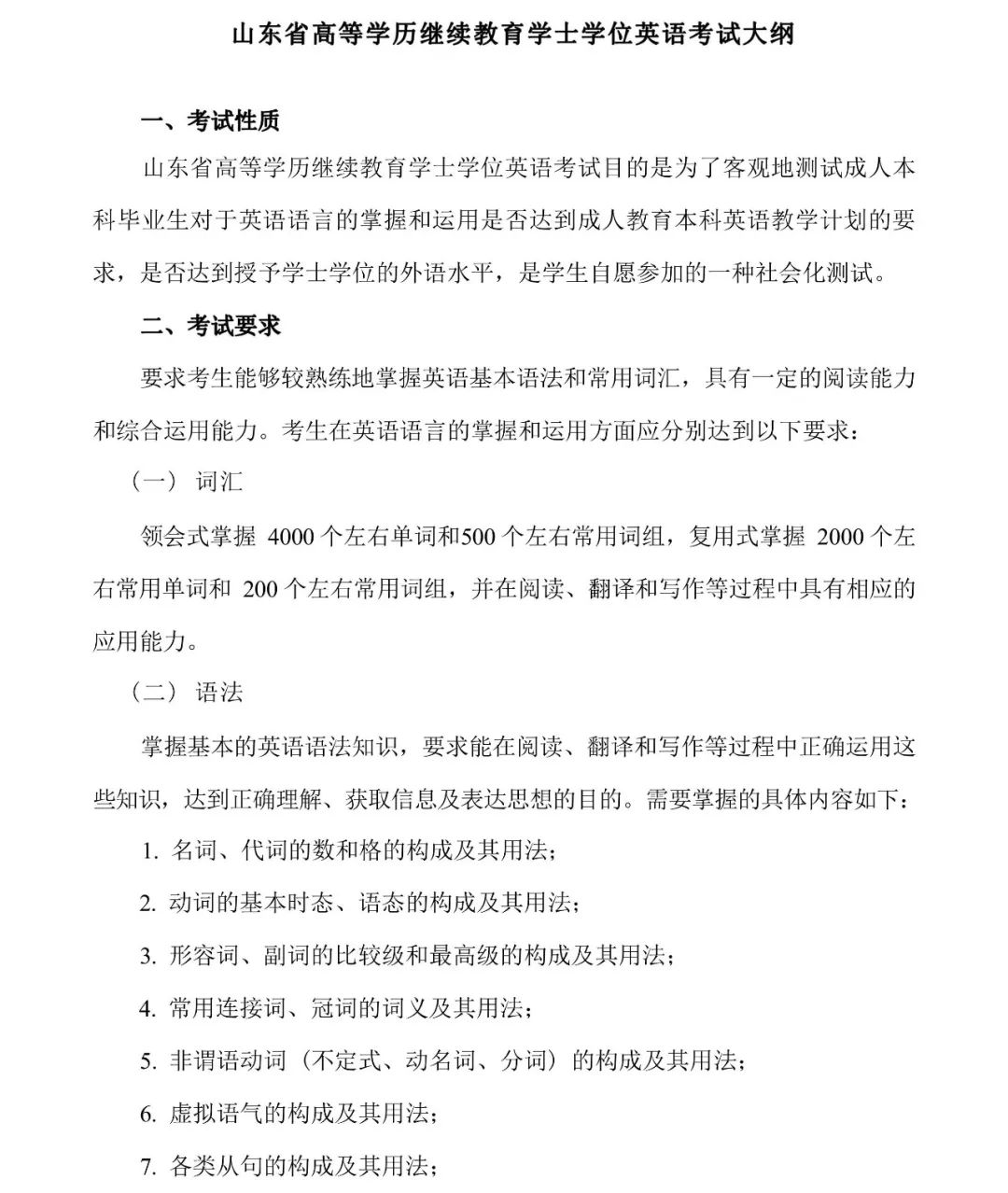 山东省高等学历继续教育学士学位英语考试大纲

一、考试性质

山东省高等学历继续教育学士学位英语考试目的是为了客观地测试成人本科毕业生对于英语语言的掌握和运用是否达到成人教育本科英语教学计划的要求，是否达到授予学士学位的外语水平，是学生自愿参加的一种社会化测试。

二、考试要求

要求考生能够较熟练地掌握英语基本语法和常用词汇，具有一定的阅读能力和综合运用能力。考生在英语语言的掌握和运用方面应分别达到以下要求：

（一） 词汇

领会式掌握 4000 个左右单词和500 个左右常用词组，复用式掌握 2000 个左右常用单词和 200 个左右常用词组，并在阅读、翻译和写作等过程中具有相应的应用能力。

（二） 语法

掌握基本的英语语法知识，要求能在阅读、翻译和写作等过程中正确运用这些知识，达到正确理解、获取信息及表达思想的目的。需要掌握的具体内容如下：

1. 名词、代词的数和格的构成及其用法；

2. 动词的基本时态、语态的构成及其用法；

3. 形容词、副词的比较级和最高级的构成及其用法；

4. 常用连接词、冠词的词义及其用法；

5. 非谓语动词（不定式、动名词、分词）的构成及其用法；

6. 虚拟语气的构成及其用法；

7. 各类从句的构成及其用法；